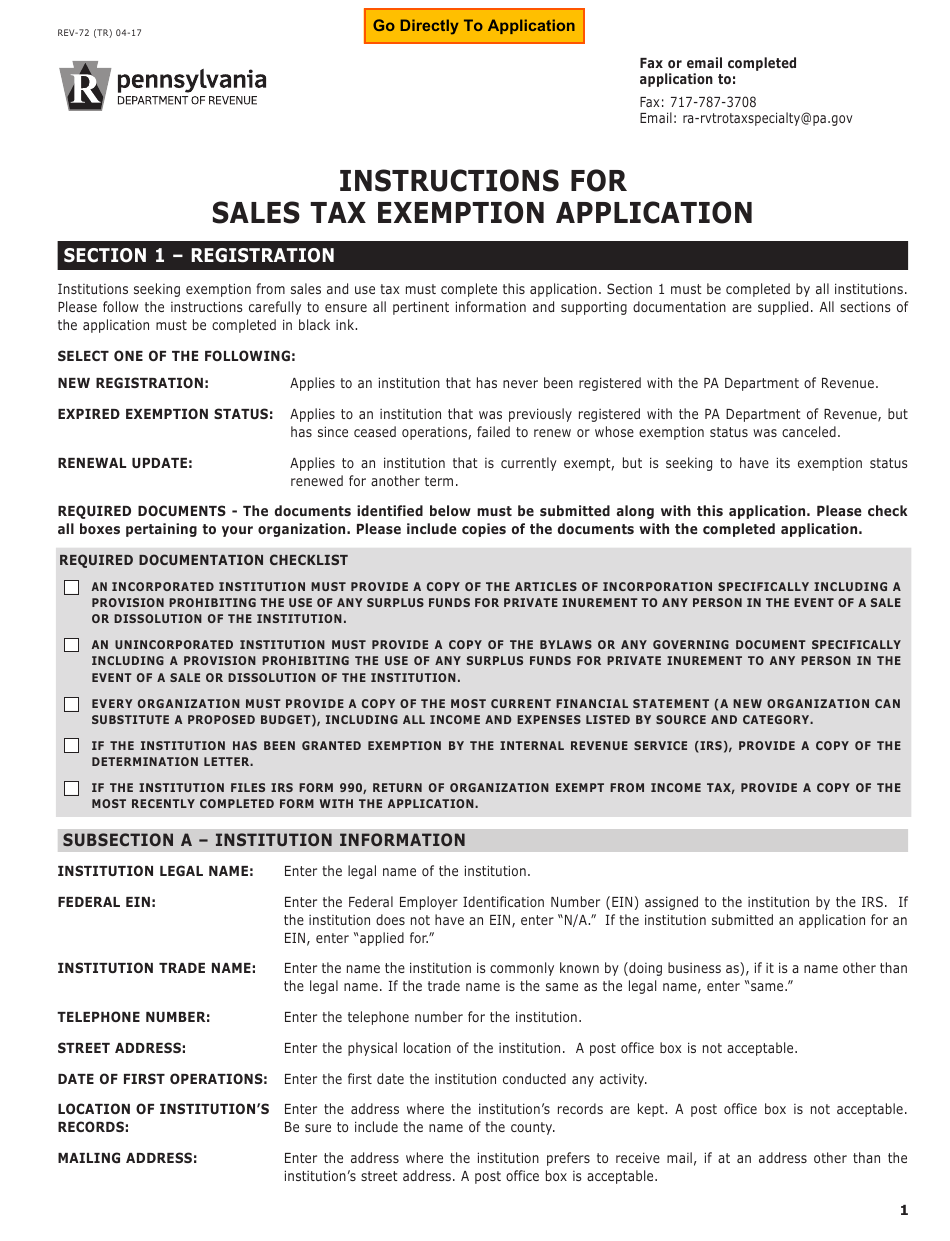 REV-72 (TR) 04-17

Go Directly To Application

R pennsylvania
DEPARTMENT OF REVENUE

Fax or email completed application to:

Fax: 717-787-3708
Email: ra-rvtrotaxspecialty@pa.gov

INSTRUCTIONS FOR
SALES TAX EXEMPTION APPLICATION

SECTION 1 – REGISTRATION

Institutions seeking exemption from sales and use tax must complete this application. Section 1 must be completed by all institutions. Please follow the instructions carefully to ensure all pertinent information and supporting documentation are supplied. All sections of the application must be completed in black ink.

SELECT ONE OF THE FOLLOWING:

NEW REGISTRATION: Applies to an institution that has never been registered with the PA Department of Revenue.

EXPIRED EXEMPTION STATUS: Applies to an institution that was previously registered with the PA Department of Revenue, but has since ceased operations, failed to renew or whose exemption status was canceled.

RENEWAL UPDATE: Applies to an institution that is currently exempt, but is seeking to have its exemption status renewed for another term.

REQUIRED DOCUMENTS - The documents identified below must be submitted along with this application. Please check all boxes pertaining to your organization. Please include copies of the documents with the completed application.

REQUIRED DOCUMENTATION CHECKLIST

AN INCORPORATED INSTITUTION MUST PROVIDE A COPY OF THE ARTICLES OF INCORPORATION SPECIFICALLY INCLUDING A PROVISION PROHIBITING THE USE OF ANY SURPLUS FUNDS FOR PRIVATE INUREMENT TO ANY PERSON IN THE EVENT OF A SALE OR DISSOLUTION OF THE INSTITUTION.

AN UNINCORPORATED INSTITUTION MUST PROVIDE A COPY OF THE BYLAWS OR ANY GOVERNING DOCUMENT SPECIFICALLY INCLUDING A PROVISION PROHIBITING THE USE OF ANY SURPLUS FUNDS FOR PRIVATE INUREMENT TO ANY PERSON IN THE EVENT OF A SALE OR DISSOLUTION OF THE INSTITUTION.

EVERY ORGANIZATION MUST PROVIDE A COPY OF THE MOST CURRENT FINANCIAL STATEMENT (A NEW ORGANIZATION CAN SUBSTITUTE A PROPOSED BUDGET), INCLUDING ALL INCOME AND EXPENSES LISTED BY SOURCE AND CATEGORY.

IF THE INSTITUTION HAS BEEN GRANTED EXEMPTION BY THE INTERNAL REVENUE SERVICE (IRS), PROVIDE A COPY OF THE DETERMINATION LETTER.

IF THE INSTITUTION FILES IRS FORM 990, RETURN OF ORGANIZATION EXEMPT FROM INCOME TAX, PROVIDE A COPY OF THE MOST RECENTLY COMPLETED FORM WITH THE APPLICATION.

SUBSECTION A – INSTITUTION INFORMATION

INSTITUTION LEGAL NAME: Enter the legal name of the institution.

FEDERAL EIN: Enter the Federal Employer Identification Number (EIN) assigned to the institution by the IRS. If the institution does not have an EIN, enter “N/A.” If the institution submitted an application for an EIN, enter “applied for.”

INSTITUTION TRADE NAME: Enter the name the institution is commonly known by (doing business as), if it is a name other than the legal name. If the trade name is the same as the legal name, enter “same.”

TELEPHONE NUMBER: Enter the telephone number for the institution.

STREET ADDRESS: Enter the physical location of the institution. A post office box is not acceptable.

DATE OF FIRST OPERATIONS: Enter the first date the institution conducted any activity.

LOCATION OF INSTITUTION’S RECORDS: Enter the address where the institution’s records are kept. A post office box is not acceptable. Be sure to include the name of the county.

MAILING ADDRESS: Enter the address where the institution prefers to receive mail, if at an address other than the institution’s street address. A post office box is acceptable.

1